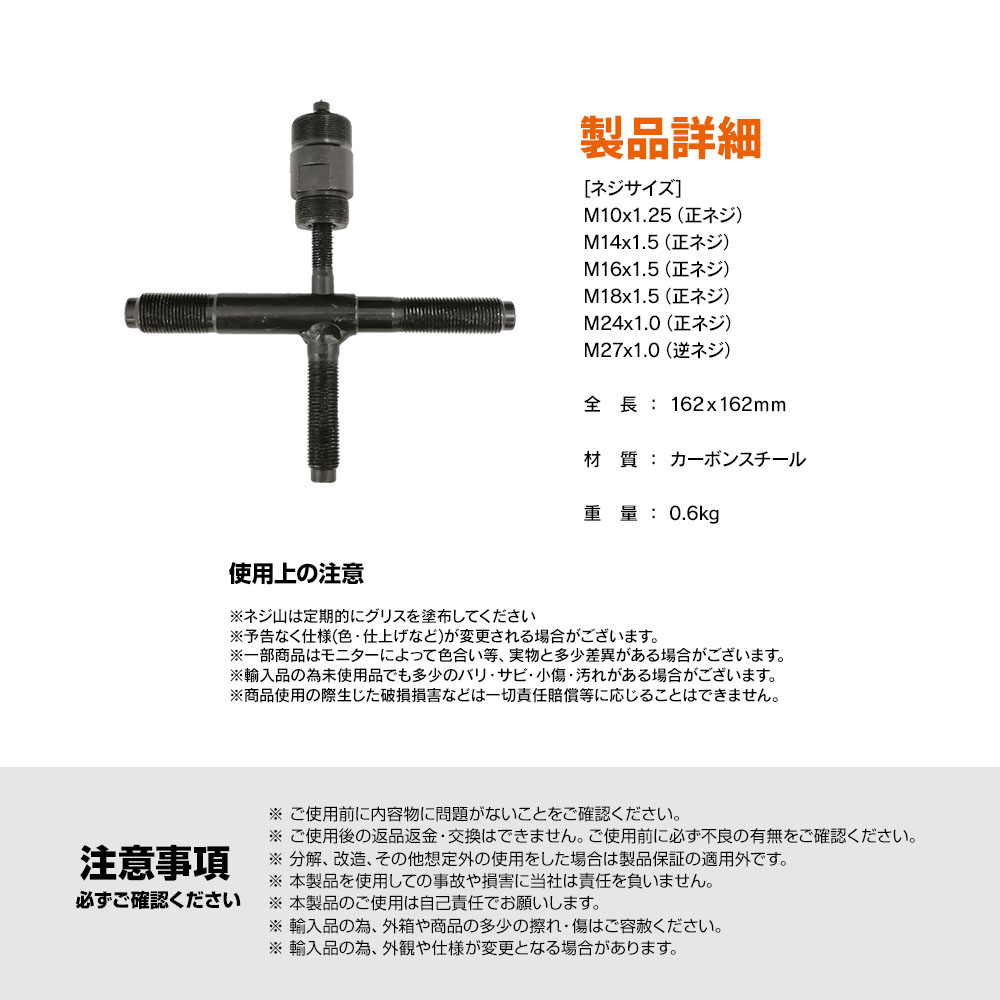 製品詳細

[ネジサイズ]
M10x1.25（正ネジ）
M14x1.5（正ネジ）
M16x1.5（正ネジ）
M18x1.5（正ネジ）
M24x1.0（正ネジ）
M27x1.0（逆ネジ）

全　長 ： 162x162mm

材　質 ： カーボンスチール

重　量 ： 0.6kg

使用上の注意

※ネジ山は定期的にグリスを塗布してください
※予告なく仕様(色・仕上げなど)が変更される場合がございます。
※一部商品はモニターによって色合い等、実物と多少差異がある場合がございます。
※輸入品の為未使用品でも多少のバリ・サビ・小傷・汚れがある場合がございます。
※商品使用の際生じた破損損害などは一切責任賠償等に応じることはできません。

注意事項
必ずご確認ください

※ ご使用前に内容物に問題がないことをご確認ください。
※ ご使用後の返品返金・交換はできません。ご使用前に必ず不良の有無をご確認ください。
※ 分解、改造、その他想定外の使用をした場合は製品保証の適用外です。
※ 本製品を使用しての事故や損害に当社は責任を負いません。
※ 本製品のご使用は自己責任でお願いします。
※ 輸入品の為、外箱や商品の多少の擦れ・傷はご容赦ください。
※ 輸入品の為、外観や仕様が変更となる場合があります。